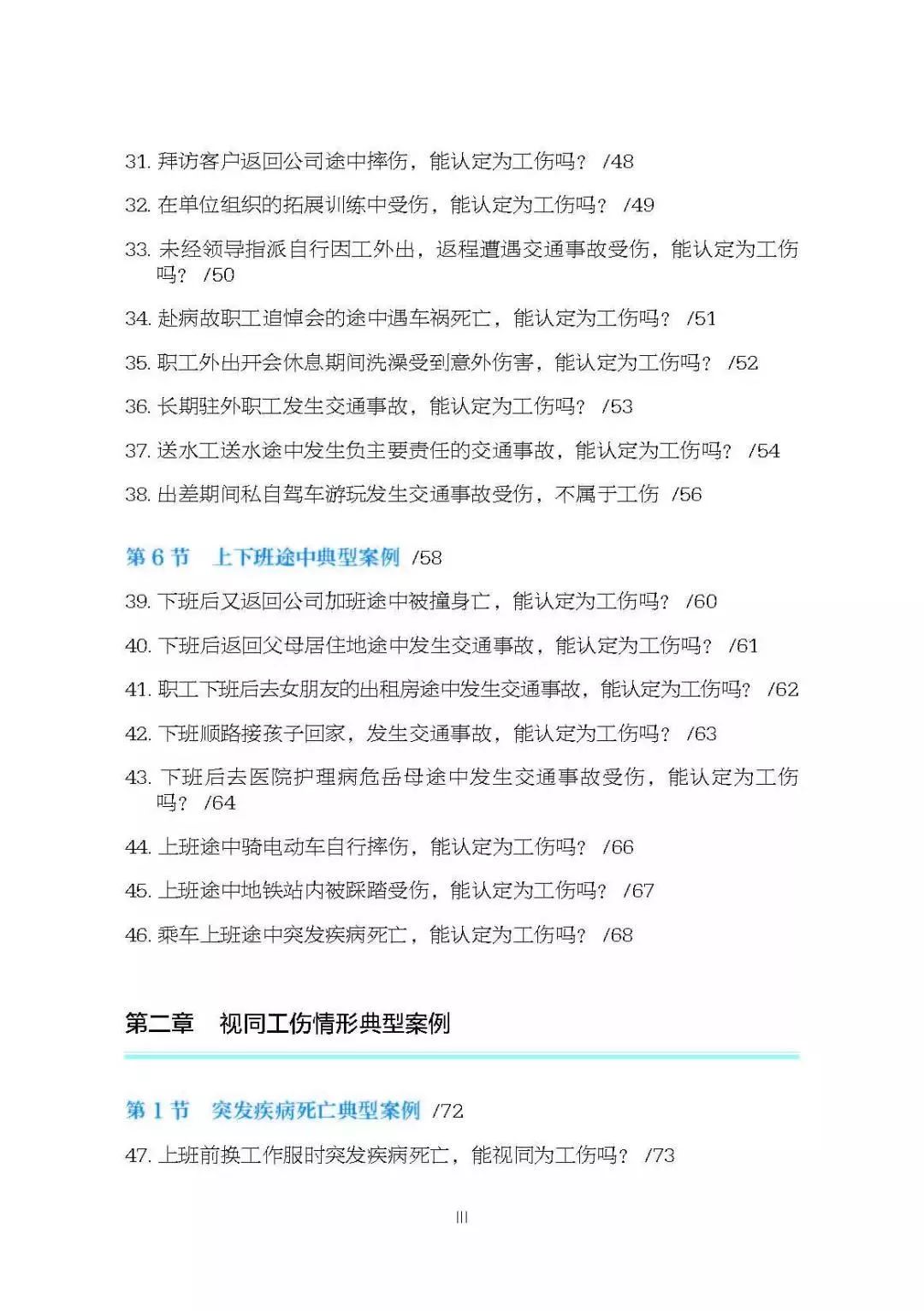 31. 拜访客户返回公司途中摔伤，能认定为工伤吗？ /48

32. 在单位组织的拓展训练中受伤，能认定为工伤吗？ /49

33. 未经领导指派自行因工外出，返程遭遇交通事故受伤，能认定为工伤吗？ /50

34. 赴病故职工追悼会的途中遇车祸死亡，能认定为工伤吗？ /51

35. 职工外出开会休息期间洗澡受到意外伤害，能认定为工伤吗？ /52

36. 长期驻外职工发生交通事故，能认定为工伤吗？ /53

37. 送水工送水途中发生负主要责任的交通事故，能认定为工伤吗？ /54

38. 出差期间私自驾车游玩发生交通事故受伤，不属于工伤 /56

第 6 节　上下班途中典型案例 /58

39. 下班后又返回公司加班途中被撞身亡，能认定为工伤吗？ /60

40. 下班后返回父母居住地途中发生交通事故，能认定为工伤吗？ /61

41. 职工下班后去女朋友的出租房途中发生交通事故，能认定为工伤吗？ /62

42. 下班顺路接孩子回家，发生交通事故，能认定为工伤吗？ /63

43. 下班后去医院护理病危岳母途中发生交通事故受伤，能认定为工伤吗？ /64

44. 上班途中骑电动车自行摔伤，能认定为工伤吗？ /66

45. 上班途中地铁站内被踩踏受伤，能认定为工伤吗？ /67

46. 乘车上班途中突发疾病死亡，能认定为工伤吗？ /68

第二章　视同工伤情形典型案例

第 1 节　突发疾病死亡典型案例 /72

47. 上班前换工作服时突发疾病死亡，能视同为工伤吗？ /73

III